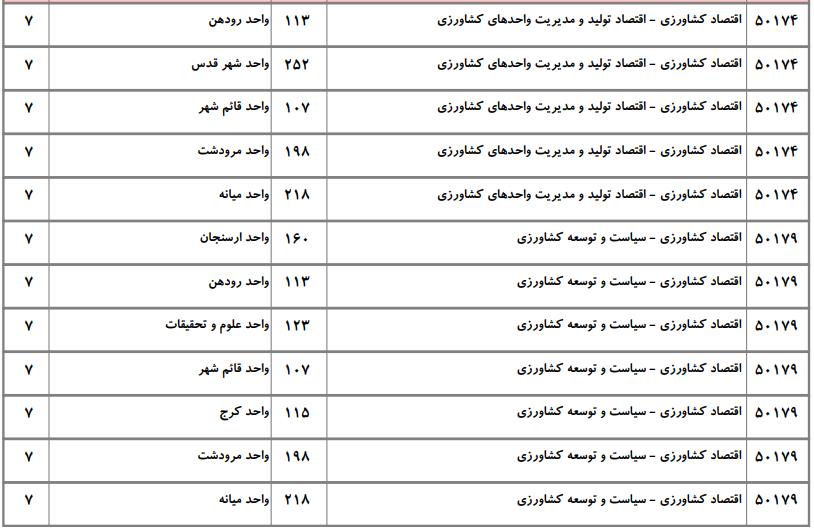 | ۵۰۱۷۴ | اقتصاد کشاورزی - اقتصاد تولید و مدیریت واحدهای کشاورزی | ۱۱۳ | واحد رودهن | ۷ |
|---|---|---|---|---|
| ۵۰۱۷۴ | اقتصاد کشاورزی - اقتصاد تولید و مدیریت واحدهای کشاورزی | ۲۵۲ | واحد شهر قدس | ۷ |
| ۵۰۱۷۴ | اقتصاد کشاورزی - اقتصاد تولید و مدیریت واحدهای کشاورزی | ۱۰۷ | واحد قائم شهر | ۷ |
| ۵۰۱۷۴ | اقتصاد کشاورزی - اقتصاد تولید و مدیریت واحدهای کشاورزی | ۱۹۸ | واحد مرودشت | ۷ |
| ۵۰۱۷۴ | اقتصاد کشاورزی - اقتصاد تولید و مدیریت واحدهای کشاورزی | ۲۱۸ | واحد میانه | ۷ |
| ۵۰۱۷۹ | اقتصاد کشاورزی - سیاست و توسعه کشاورزی | ۱۶۰ | واحد ارسنجان | ۷ |
| ۵۰۱۷۹ | اقتصاد کشاورزی - سیاست و توسعه کشاورزی | ۱۱۳ | واحد رودهن | ۷ |
| ۵۰۱۷۹ | اقتصاد کشاورزی - سیاست و توسعه کشاورزی | ۱۲۳ | واحد علوم و تحقیقات | ۷ |
| ۵۰۱۷۹ | اقتصاد کشاورزی - سیاست و توسعه کشاورزی | ۱۰۷ | واحد قائم شهر | ۷ |
| ۵۰۱۷۹ | اقتصاد کشاورزی - سیاست و توسعه کشاورزی | ۱۱۵ | واحد کرج | ۷ |
| ۵۰۱۷۹ | اقتصاد کشاورزی - سیاست و توسعه کشاورزی | ۱۹۸ | واحد مرودشت | ۷ |
| ۵۰۱۷۹ | اقتصاد کشاورزی - سیاست و توسعه کشاورزی | ۲۱۸ | واحد میانه | ۷ |